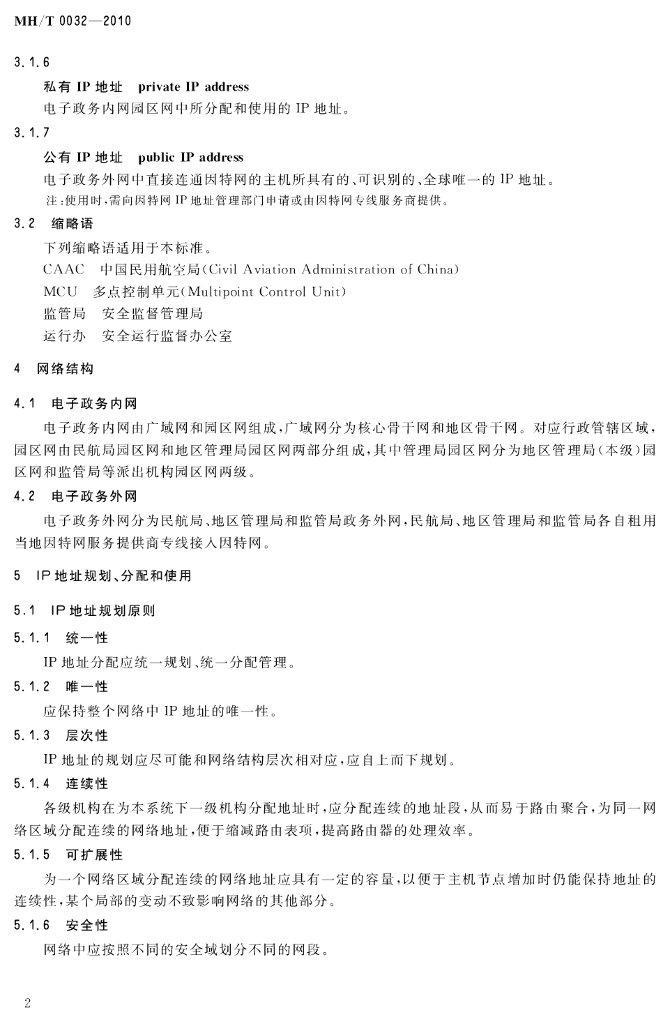 MH/T 0032—2010

3.1.6

私有 IP 地址　private IP address

电子政务内网园区网中所分配和使用的 IP 地址。

3.1.7

公有 IP 地址　public IP address

电子政务外网中直接连通因特网的主机所具有的、可识别的、全球唯一的 IP 地址。

注：使用时，需向因特网 IP 地址管理部门申请或由因特网专线服务商提供。

3.2　缩略语

下列缩略语适用于本标准。

CAAC　中国民用航空局(Civil Aviation Administration of China)

MCU　多点控制单元(Multipoint Control Unit)

监管局　安全监督管理局

运行办　安全运行监督办公室

4　网络结构

4.1　电子政务内网

电子政务内网由广域网和园区网组成，广域网分为核心骨干网和地区骨干网。对应行政管辖区域，园区网由民航局园区网和地区管理局园区网两部分组成，其中管理局园区网分为地区管理局(本级)园区网和监管局等派出机构园区网两级。

4.2　电子政务外网

电子政务外网分为民航局、地区管理局和监管局政务外网，民航局、地区管理局和监管局各自租用当地因特网服务提供商专线接入因特网。

5　IP 地址规划、分配和使用

5.1　IP 地址规划原则

5.1.1　统一性

IP 地址分配应统一规划、统一分配管理。

5.1.2　唯一性

应保持整个网络中 IP 地址的唯一性。

5.1.3　层次性

IP 地址的规划应尽可能和网络结构层次相对应，应自上而下规划。

5.1.4　连续性

各级机构在为本系统下一级机构分配地址时，应分配连续的地址段，从而易于路由聚合，为同一网络区域分配连续的网络地址，便于缩减路由表项，提高路由器的处理效率。

5.1.5　可扩展性

为一个网络区域分配连续的网络地址应具有一定的容量，以便于主机节点增加时仍能保持地址的连续性，某个局部的变动不致影响网络的其他部分。

5.1.6　安全性

网络中应按照不同的安全域划分不同的网段。

2